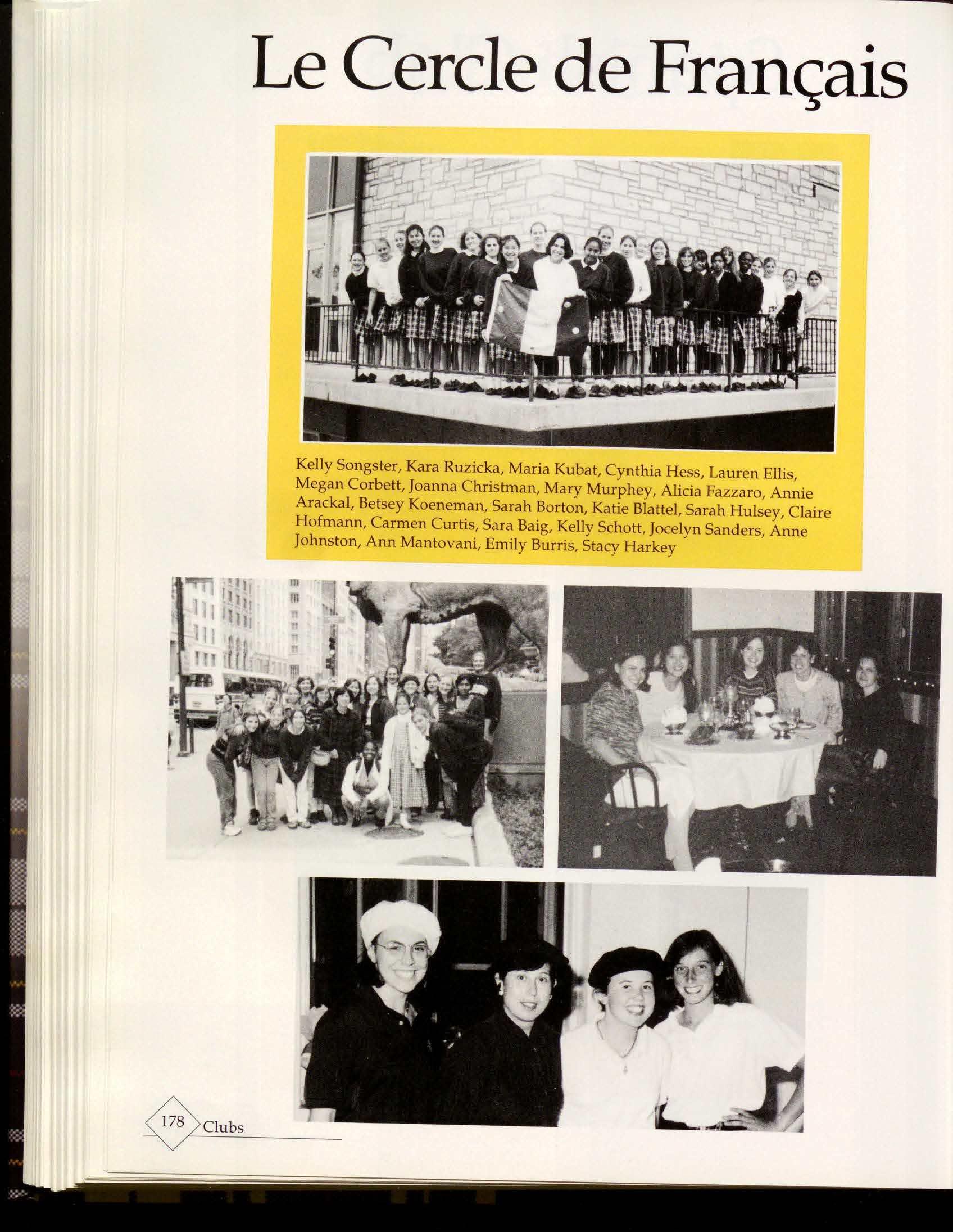 Le Cercle de Français

Kelly Songster, Kara Ruzicka, Maria Kubat, Cynthia Hess, Lauren Ellis, Megan Corbett, Joanna Christman, Mary Murphey, Alicia Fazzaro, Annie Arackal, Betsey Koeneman, Sarah Borton, Katie Blattel, Sarah Hulsey, Claire Hofmann, Carmen Curtis, Sara Baig, Kelly Schott, Jocelyn Sanders, Anne Johnston, Ann Mantovani, Emily Burris, Stacy Harkey

178 Clubs